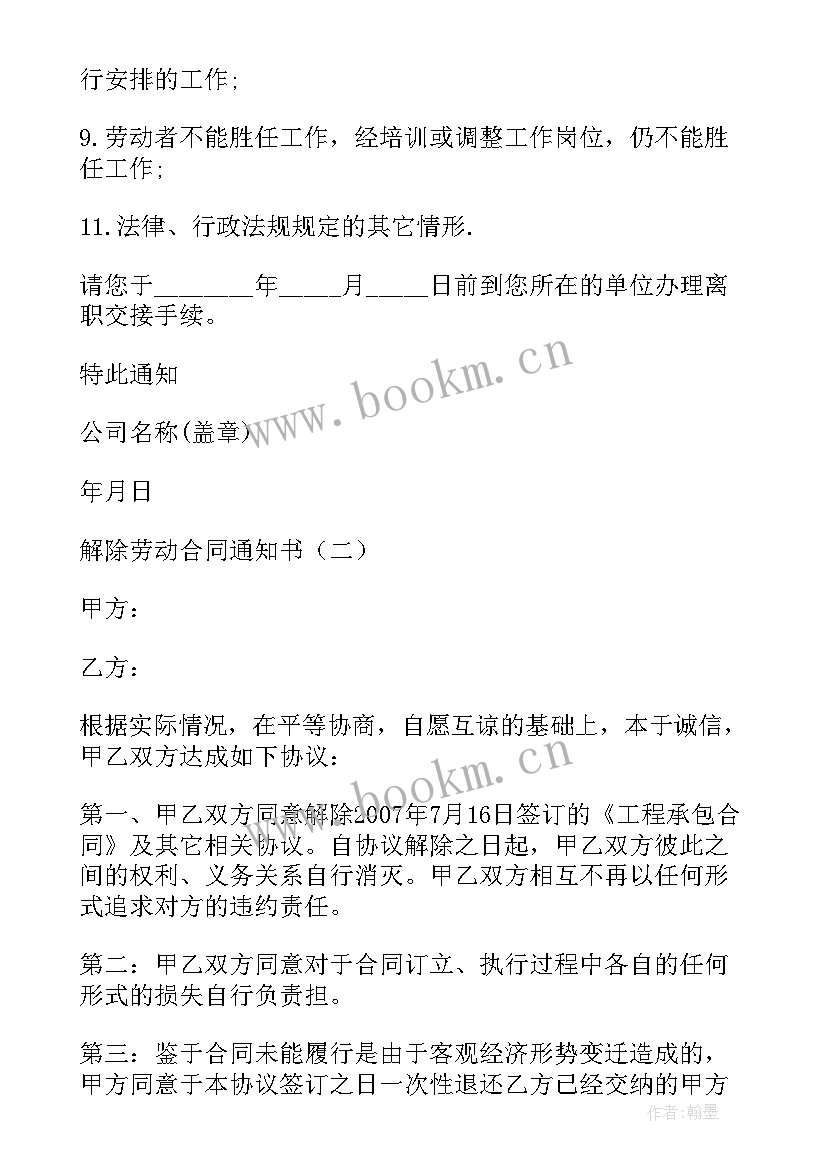 行安排的工作;

9.劳动者不能胜任工作，经培训或调整工作岗位，仍不能胜任工作;

11.法律、行政法规规定的其它情形.

请您于________年_____月_____日前到您所在的单位办理离职交接手续。

特此通知

公司名称(盖章)

年月日

解除劳动合同通知书（二）

甲方：

乙方：

根据实际情况，在平等协商，自愿互谅的基础上，本于诚信，甲乙双方达成如下协议：

第一、甲乙双方同意解除2007年7月16日签订的《工程承包合同》及其它相关协议。自协议解除之日起，甲乙双方彼此之间的权利、义务关系自行消灭。甲乙双方相互不再以任何形式追求对方的违约责任。

第二：甲乙双方同意对于合同订立、执行过程中各自的任何形式的损失自行负责担。

第三：鉴于合同未能履行是由于客观经济形势变迁造成的，甲方同意于本协议签订之日一次性退还乙方已经交纳的甲方

www.bookm.cn

www.bookm.cn

作者：翰墨